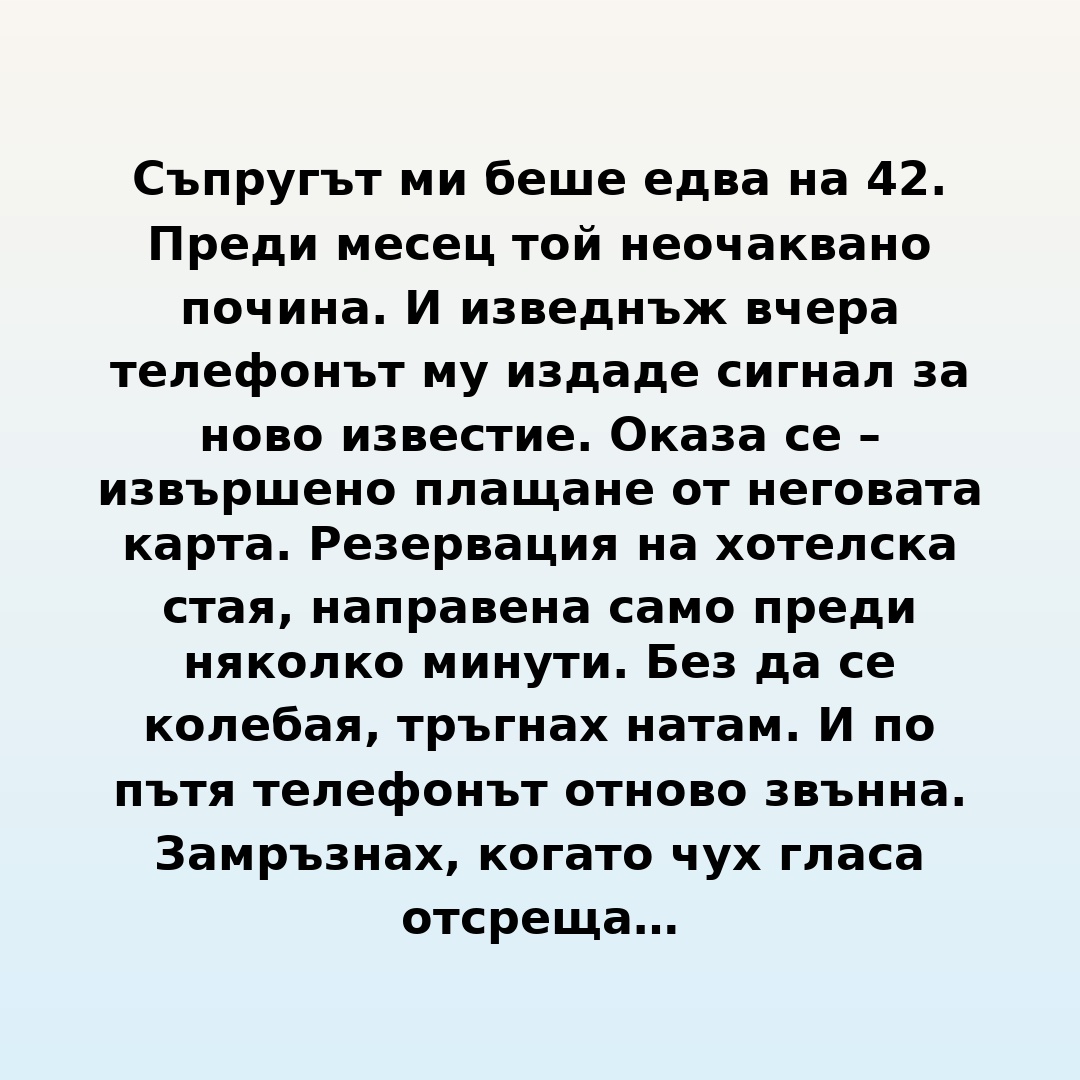 Съпругът ми беше едва на 42. Преди месец той неочаквано почина. И изведнъж вчера телефонът му издаде сигнал за ново известие. Оказа се – извършено плащане от неговата карта. Резервация на хотелска стая, направена само преди няколко минути. Без да се колебая, тръгнах натам. И по пътя телефонът отново звънна. Замръзнах, когато чух гласа отсреща…